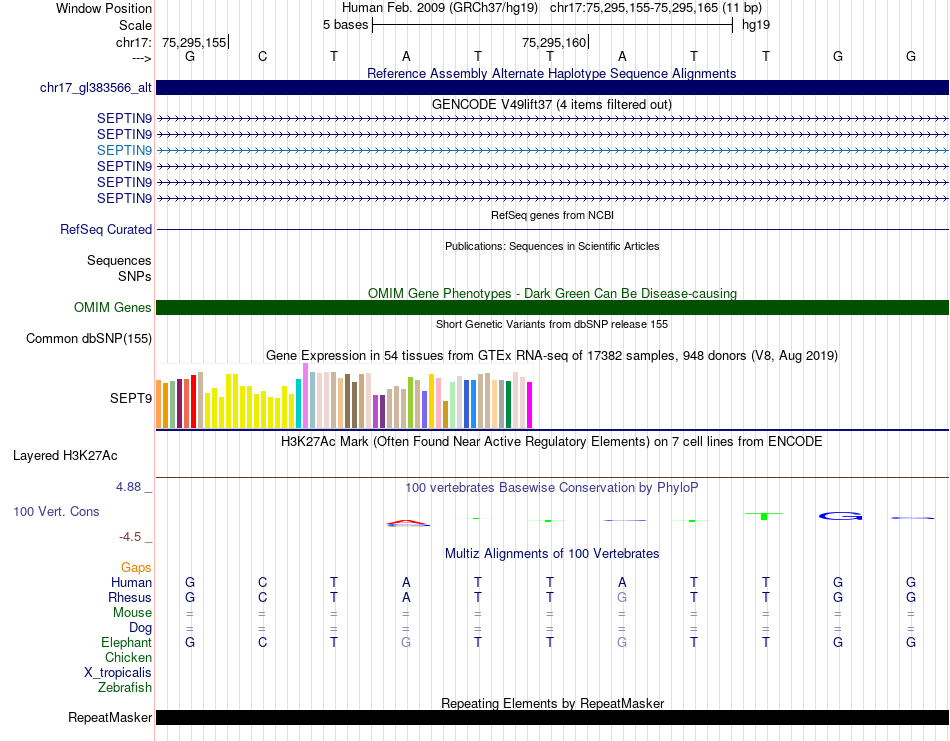 Window Position Human Feb. 2009 (GRCh37/hg19) chr17:75,295,155-75,295,165 (11 bp)
Scale 5 bases hg19
chr17: 75,295,155 75,295,160
---> G C T A T T A T T G G
Reference Assembly Alternate Haplotype Sequence Alignments
chr17_gl383566_alt
GENCODE V49lift37 (4 items filtered out)
SEPTIN9
SEPTIN9
SEPTIN9
SEPTIN9
SEPTIN9
SEPTIN9
RefSeq genes from NCBI
RefSeq Curated
Publications: Sequences in Scientific Articles
Sequences
SNPs
OMIM Gene Phenotypes - Dark Green Can Be Disease-causing
OMIM Genes
Short Genetic Variants from dbSNP release 155
Common dbSNP(155)
Gene Expression in 54 tissues from GTEx RNA-seq of 17382 samples, 948 donors (V8, Aug 2019)
SEPT9
H3K27Ac Mark (Often Found Near Active Regulatory Elements) on 7 cell lines from ENCODE
Layered H3K27Ac
4.88 _
100 vertebrates Basewise Conservation by PhyloP
100 Vert. Cons
-4.5 _
Multiz Alignments of 100 Vertebrates
Gaps
Human G C T A T T A T T G G
Rhesus G C T A T T G T T G G
Mouse = = = = = = = = = = =
Dog = = = = = = = = = = =
Elephant G C T G T T G T T G G
Chicken
X_tropicalis
Zebrafish
Repeating Elements by RepeatMasker
RepeatMasker